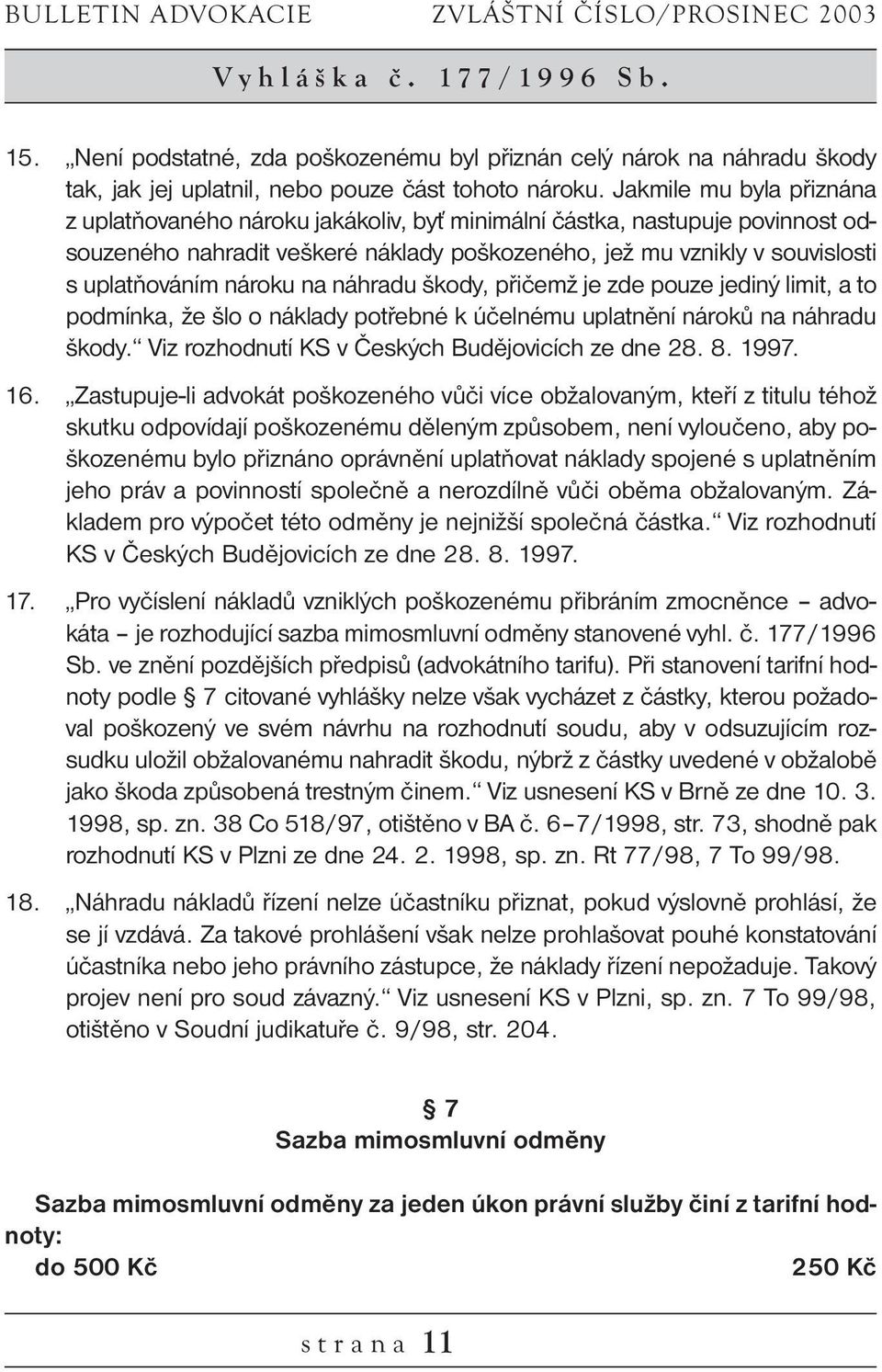 BULLETIN ADVOKACIE ZVLÁŠTNÍ ČÍSLO/PROSINEC 2003

Vyhláška č. 177/1996 Sb.

15. „Není podstatné, zda poškozenému byl přiznán celý nárok na náhradu škody tak, jak jej uplatnil, nebo pouze část tohoto nároku. Jakmile mu byla přiznána z uplatňovaného nároku jakákoliv, byť minimální částka, nastupuje povinnost odsouzeného nahradit veškeré náklady poškozeného, jež mu vznikly v souvislosti s uplatňováním nároku na náhradu škody, přičemž je zde pouze jediný limit, a to podmínka, že šlo o náklady potřebné k účelnému uplatnění nároků na náhradu škody.“ Viz rozhodnutí KS v Českých Budějovicích ze dne 28. 8. 1997.

16. „Zastupuje-li advokát poškozeného vůči více obžalovaným, kteří z titulu téhož skutku odpovídají poškozenému děleným způsobem, není vyloučeno, aby poškozenému bylo přiznáno oprávnění uplatňovat náklady spojené s uplatněním jeho práv a povinností společně a nerozdílně vůči oběma obžalovaným. Základem pro výpočet této odměny je nejnižší společná částka.“ Viz rozhodnutí KS v Českých Budějovicích ze dne 28. 8. 1997.

17. „Pro vyčíslení nákladů vzniklých poškozenému přibráním zmocněnce – advokáta – je rozhodující sazba mimosmluvní odměny stanovené vyhl. č. 177/1996 Sb. ve znění pozdějších předpisů (advokátního tarifu). Při stanovení tarifní hodnoty podle § 7 citované vyhlášky nelze však vycházet z částky, kterou požadoval poškozený ve svém návrhu na rozhodnutí soudu, aby v odsuzujícím rozsudku uložil obžalovanému nahradit škodu, nýbrž z částky uvedené v obžalobě jako škoda způsobená trestným činem.“ Viz usnesení KS v Brně ze dne 10. 3. 1998, sp. zn. 38 Co 518/97, otištěno v BA č. 6–7/1998, str. 73, shodně pak rozhodnutí KS v Plzni ze dne 24. 2. 1998, sp. zn. Rt 77/98, 7 To 99/98.

18. „Náhradu nákladů řízení nelze účastníku přiznat, pokud výslovně prohlásí, že se jí vzdává. Za takové prohlášení však nelze prohlašovat pouhé konstatování účastníka nebo jeho právního zástupce, že náklady řízení nepožaduje. Takový projev není pro soud závazný.“ Viz usnesení KS v Plzni, sp. zn. 7 To 99/98, otištěno v Soudní judikatuře č. 9/98, str. 204.

§ 7
Sazba mimosmluvní odměny

Sazba mimosmluvní odměny za jeden úkon právní služby činí z tarifní hodnoty:
do 500 Kč 250 Kč

strana 11